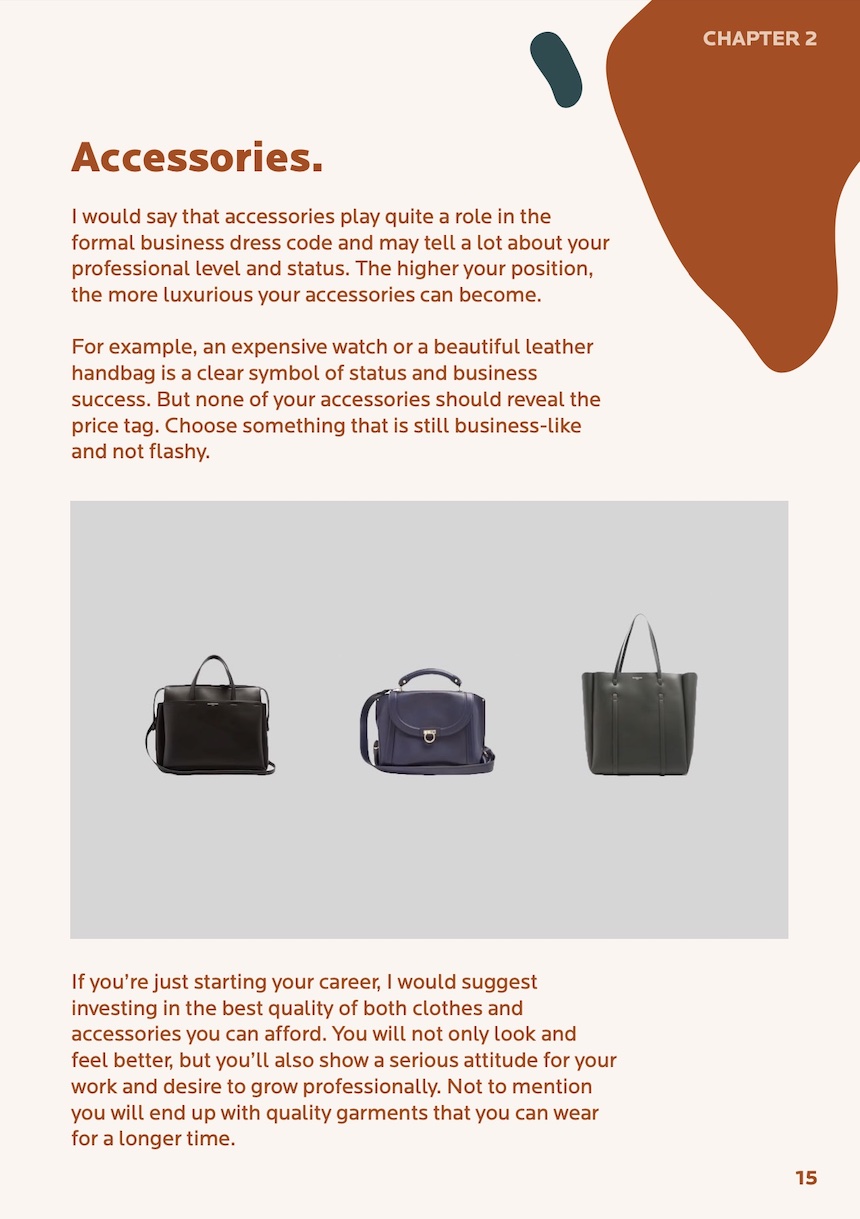 CHAPTER 2

Accessories.

I would say that accessories play quite a role in the formal business dress code and may tell a lot about your professional level and status. The higher your position, the more luxurious your accessories can become.

For example, an expensive watch or a beautiful leather handbag is a clear symbol of status and business success. But none of your accessories should reveal the price tag. Choose something that is still business-like and not flashy.

If you're just starting your career, I would suggest investing in the best quality of both clothes and accessories you can afford. You will not only look and feel better, but you'll also show a serious attitude for your work and desire to grow professionally. Not to mention you will end up with quality garments that you can wear for a longer time.

15